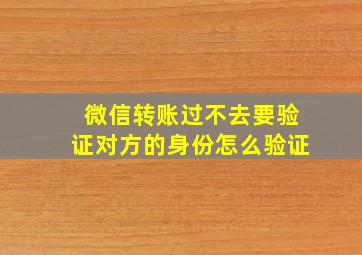 微信转账过不去要验证对方的身份怎么验证